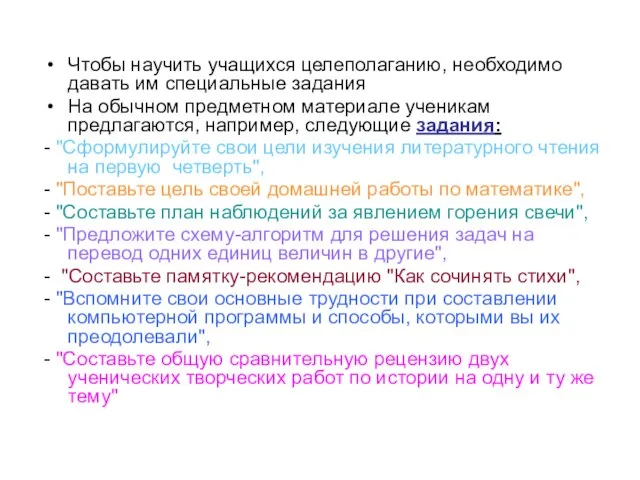 • Чтобы научить учащихся целеполаганию, необходимо давать им специальные задания
• На обычном предметном материале ученикам предлагаются, например, следующие задания:
- "Сформулируйте свои цели изучения литературного чтения на первую четверть",
- "Поставьте цель своей домашней работы по математике",
- "Составьте план наблюдений за явлением горения свечи",
- "Предложите схему-алгоритм для решения задач на перевод одних единиц величин в другие",
- "Составьте памятку-рекомендацию "Как сочинять стихи",
- "Вспомните свои основные трудности при составлении компьютерной программы и способы, которыми вы их преодолевали",
- "Составьте общую сравнительную рецензию двух ученических творческих работ по истории на одну и ту же тему"